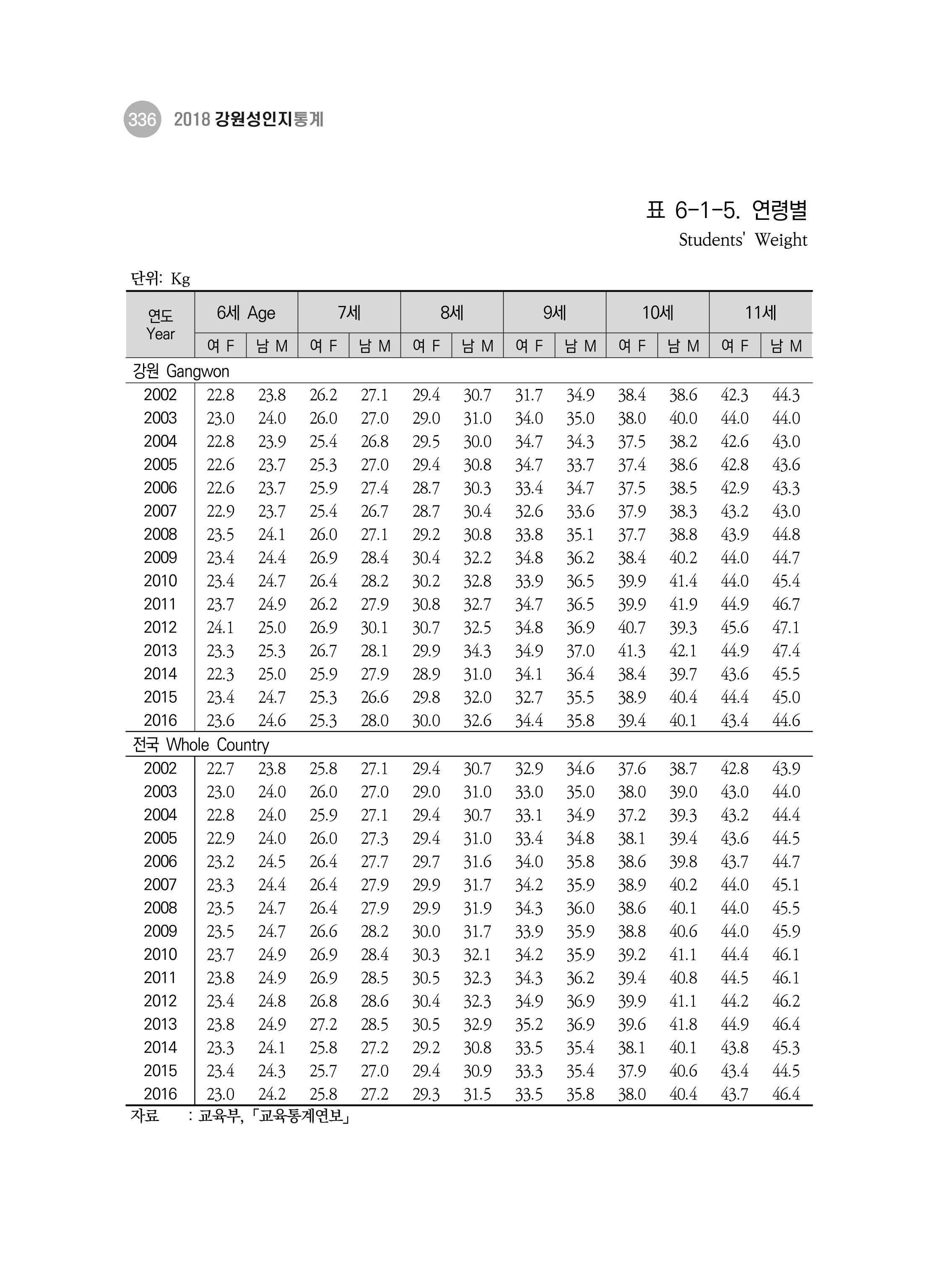 336 2018 강원성인지통계

표 6-1-5. 연령별

Students' Weight

단위: Kg

| 연도 Year | 6세 Age |  | 7세 |  | 8세 |  | 9세 |  | 10세 |  | 11세 |  |
|---|---|---|---|---|---|---|---|---|---|---|---|---|
|  | 여 F | 남 M | 여 F | 남 M | 여 F | 남 M | 여 F | 남 M | 여 F | 남 M | 여 F | 남 M |
| 강원 Gangwon |  |  |  |  |  |  |  |  |  |  |  |  |
| 2002 | 22.8 | 23.8 | 26.2 | 27.1 | 29.4 | 30.7 | 31.7 | 34.9 | 38.4 | 38.6 | 42.3 | 44.3 |
| 2003 | 23.0 | 24.0 | 26.0 | 27.0 | 29.0 | 31.0 | 34.0 | 35.0 | 38.0 | 40.0 | 44.0 | 44.0 |
| 2004 | 22.8 | 23.9 | 25.4 | 26.8 | 29.5 | 30.0 | 34.7 | 34.3 | 37.5 | 38.2 | 42.6 | 43.0 |
| 2005 | 22.6 | 23.7 | 25.3 | 27.0 | 29.4 | 30.8 | 34.7 | 33.7 | 37.4 | 38.6 | 42.8 | 43.6 |
| 2006 | 22.6 | 23.7 | 25.9 | 27.4 | 28.7 | 30.3 | 33.4 | 34.7 | 37.5 | 38.5 | 42.9 | 43.3 |
| 2007 | 22.9 | 23.7 | 25.4 | 26.7 | 28.7 | 30.4 | 32.6 | 33.6 | 37.9 | 38.3 | 43.2 | 43.0 |
| 2008 | 23.5 | 24.1 | 26.0 | 27.1 | 29.2 | 30.8 | 33.8 | 35.1 | 37.7 | 38.8 | 43.9 | 44.8 |
| 2009 | 23.4 | 24.4 | 26.9 | 28.4 | 30.4 | 32.2 | 34.8 | 36.2 | 38.4 | 40.2 | 44.0 | 44.7 |
| 2010 | 23.4 | 24.7 | 26.4 | 28.2 | 30.2 | 32.8 | 33.9 | 36.5 | 39.9 | 41.4 | 44.0 | 45.4 |
| 2011 | 23.7 | 24.9 | 26.2 | 27.9 | 30.8 | 32.7 | 34.7 | 36.5 | 39.9 | 41.9 | 44.9 | 46.7 |
| 2012 | 24.1 | 25.0 | 26.9 | 30.1 | 30.7 | 32.5 | 34.8 | 36.9 | 40.7 | 39.3 | 45.6 | 47.1 |
| 2013 | 23.3 | 25.3 | 26.7 | 28.1 | 29.9 | 34.3 | 34.9 | 37.0 | 41.3 | 42.1 | 44.9 | 47.4 |
| 2014 | 22.3 | 25.0 | 25.9 | 27.9 | 28.9 | 31.0 | 34.1 | 36.4 | 38.4 | 39.7 | 43.6 | 45.5 |
| 2015 | 23.4 | 24.7 | 25.3 | 26.6 | 29.8 | 32.0 | 32.7 | 35.5 | 38.9 | 40.4 | 44.4 | 45.0 |
| 2016 | 23.6 | 24.6 | 25.3 | 28.0 | 30.0 | 32.6 | 34.4 | 35.8 | 39.4 | 40.1 | 43.4 | 44.6 |
| 전국 Whole Country |  |  |  |  |  |  |  |  |  |  |  |  |
| 2002 | 22.7 | 23.8 | 25.8 | 27.1 | 29.4 | 30.7 | 32.9 | 34.6 | 37.6 | 38.7 | 42.8 | 43.9 |
| 2003 | 23.0 | 24.0 | 26.0 | 27.0 | 29.0 | 31.0 | 33.0 | 35.0 | 38.0 | 39.0 | 43.0 | 44.0 |
| 2004 | 22.8 | 24.0 | 25.9 | 27.1 | 29.4 | 30.7 | 33.1 | 34.9 | 37.2 | 39.3 | 43.2 | 44.4 |
| 2005 | 22.9 | 24.0 | 26.0 | 27.3 | 29.4 | 31.0 | 33.4 | 34.8 | 38.1 | 39.4 | 43.6 | 44.5 |
| 2006 | 23.2 | 24.5 | 26.4 | 27.7 | 29.7 | 31.6 | 34.0 | 35.8 | 38.6 | 39.8 | 43.7 | 44.7 |
| 2007 | 23.3 | 24.4 | 26.4 | 27.9 | 29.9 | 31.7 | 34.2 | 35.9 | 38.9 | 40.2 | 44.0 | 45.1 |
| 2008 | 23.5 | 24.7 | 26.4 | 27.9 | 29.9 | 31.9 | 34.3 | 36.0 | 38.6 | 40.1 | 44.0 | 45.5 |
| 2009 | 23.5 | 24.7 | 26.6 | 28.2 | 30.0 | 31.7 | 33.9 | 35.9 | 38.8 | 40.6 | 44.0 | 45.9 |
| 2010 | 23.7 | 24.9 | 26.9 | 28.4 | 30.3 | 32.1 | 34.2 | 35.9 | 39.2 | 41.1 | 44.4 | 46.1 |
| 2011 | 23.8 | 24.9 | 26.9 | 28.5 | 30.5 | 32.3 | 34.3 | 36.2 | 39.4 | 40.8 | 44.5 | 46.1 |
| 2012 | 23.4 | 24.8 | 26.8 | 28.6 | 30.4 | 32.3 | 34.9 | 36.9 | 39.9 | 41.1 | 44.2 | 46.2 |
| 2013 | 23.8 | 24.9 | 27.2 | 28.5 | 30.5 | 32.9 | 35.2 | 36.9 | 39.6 | 41.8 | 44.9 | 46.4 |
| 2014 | 23.3 | 24.1 | 25.8 | 27.2 | 29.2 | 30.8 | 33.5 | 35.4 | 38.1 | 40.1 | 43.8 | 45.3 |
| 2015 | 23.4 | 24.3 | 25.7 | 27.0 | 29.4 | 30.9 | 33.3 | 35.4 | 37.9 | 40.6 | 43.4 | 44.5 |
| 2016 | 23.0 | 24.2 | 25.8 | 27.2 | 29.3 | 31.5 | 33.5 | 35.8 | 38.0 | 40.4 | 43.7 | 46.4 |

자료 : 교육부, 「교육통계연보」